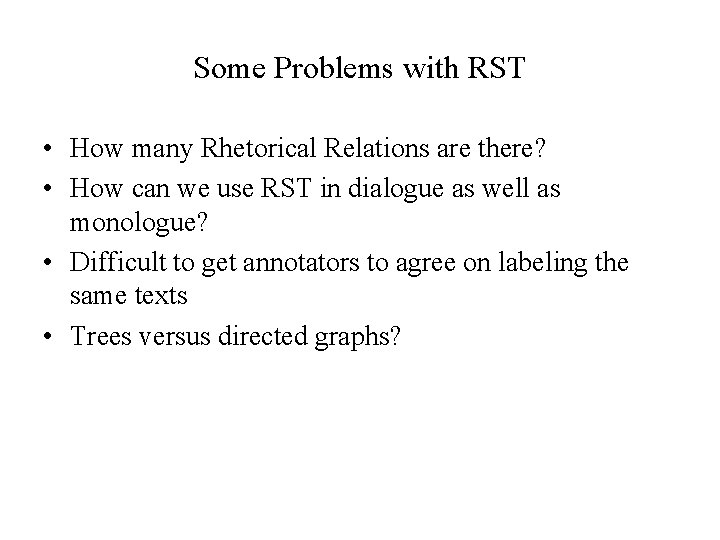 Some Problems with RST

• How many Rhetorical Relations are there?
• How can we use RST in dialogue as well as monologue?
• Difficult to get annotators to agree on labeling the same texts
• Trees versus directed graphs?